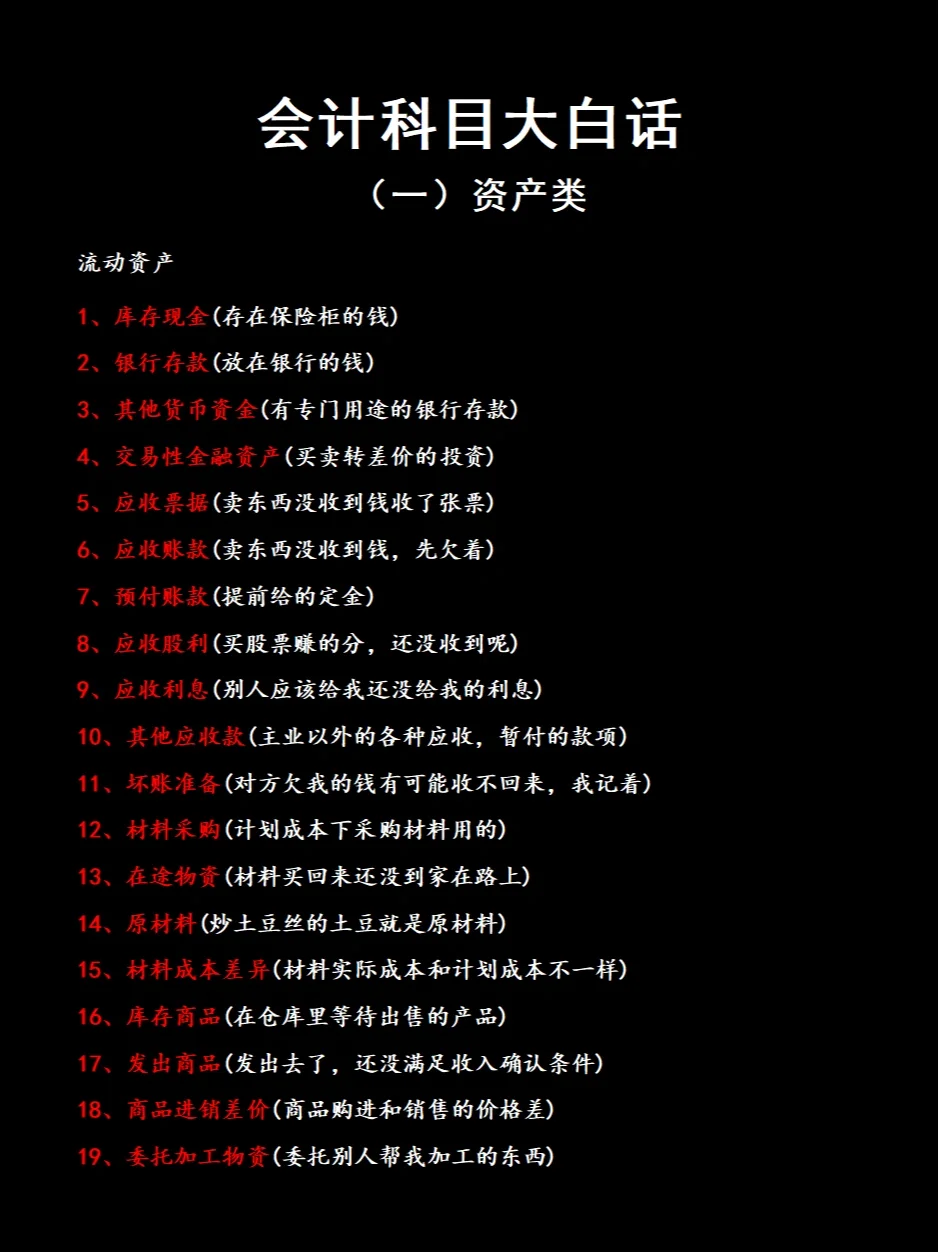 会计科目大白话
（一）资产类

流动资产

1、库存现金(存在保险柜的钱)

2、银行存款(放在银行的钱)

3、其他货币资金(有专门用途的银行存款)

4、交易性金融资产(买卖转差价的投资)

5、应收票据(卖东西没收到钱收了张票)

6、应收账款(卖东西没收到钱，先欠着)

7、预付账款(提前给的定金)

8、应收股利(买股票赚的分，还没收到呢)

9、应收利息(别人应该给我还没给我的利息)

10、其他应收款(主业以外的各种应收，暂付的款项)

11、坏账准备(对方欠我的钱有可能收不回来，我记着)

12、材料采购(计划成本下采购材料用的)

13、在途物资(材料买回来还没到家在路上)

14、原材料(炒土豆丝的土豆就是原材料)

15、材料成本差异(材料实际成本和计划成本不一样)

16、库存商品(在仓库里等待出售的产品)

17、发出商品(发出去了，还没满足收入确认条件)

18、商品进销差价(商品购进和销售的价格差)

19、委托加工物资(委托别人帮我加工的东西)